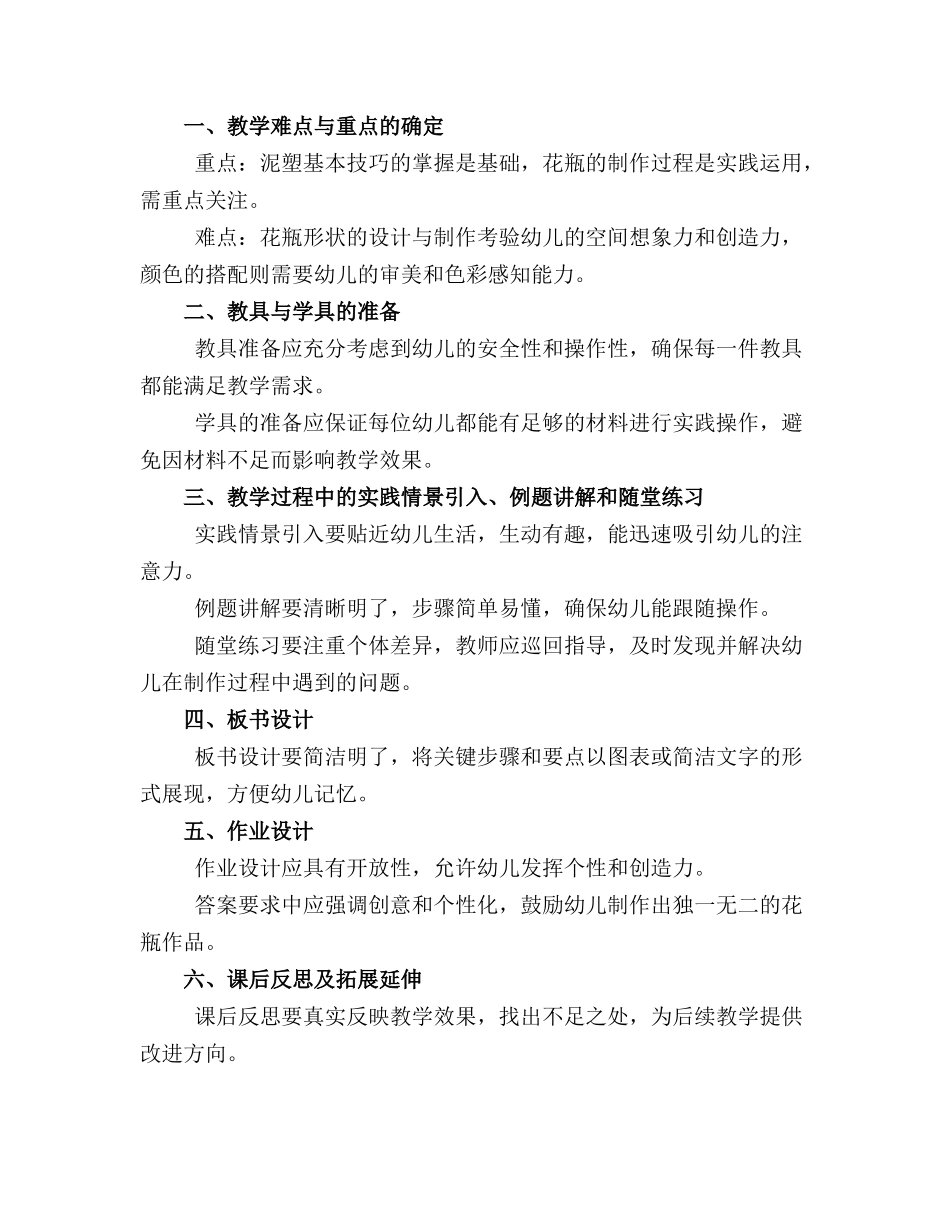 一、教学难点与重点的确定

重点：泥塑基本技巧的掌握是基础，花瓶的制作过程是实践运用，需重点关注。

难点：花瓶形状的设计与制作考验幼儿的空间想象力和创造力，颜色的搭配则需要幼儿的审美和色彩感知能力。

二、教具与学具的准备

教具准备应充分考虑到幼儿的安全性和操作性，确保每一件教具都能满足教学需求。

学具的准备应保证每位幼儿都能有足够的材料进行实践操作，避免因材料不足而影响教学效果。

三、教学过程中的实践情景引入、例题讲解和随堂练习

实践情景引入要贴近幼儿生活，生动有趣，能迅速吸引幼儿的注意力。

例题讲解要清晰明了，步骤简单易懂，确保幼儿能跟随操作。

随堂练习要注重个体差异，教师应巡回指导，及时发现并解决幼儿在制作过程中遇到的问题。

四、板书设计

板书设计要简洁明了，将关键步骤和要点以图表或简洁文字的形式展现，方便幼儿记忆。

五、作业设计

作业设计应具有开放性，允许幼儿发挥个性和创造力。

答案要求中应强调创意和个性化，鼓励幼儿制作出独一无二的花瓶作品。

六、课后反思及拓展延伸

课后反思要真实反映教学效果，找出不足之处，为后续教学提供改进方向。